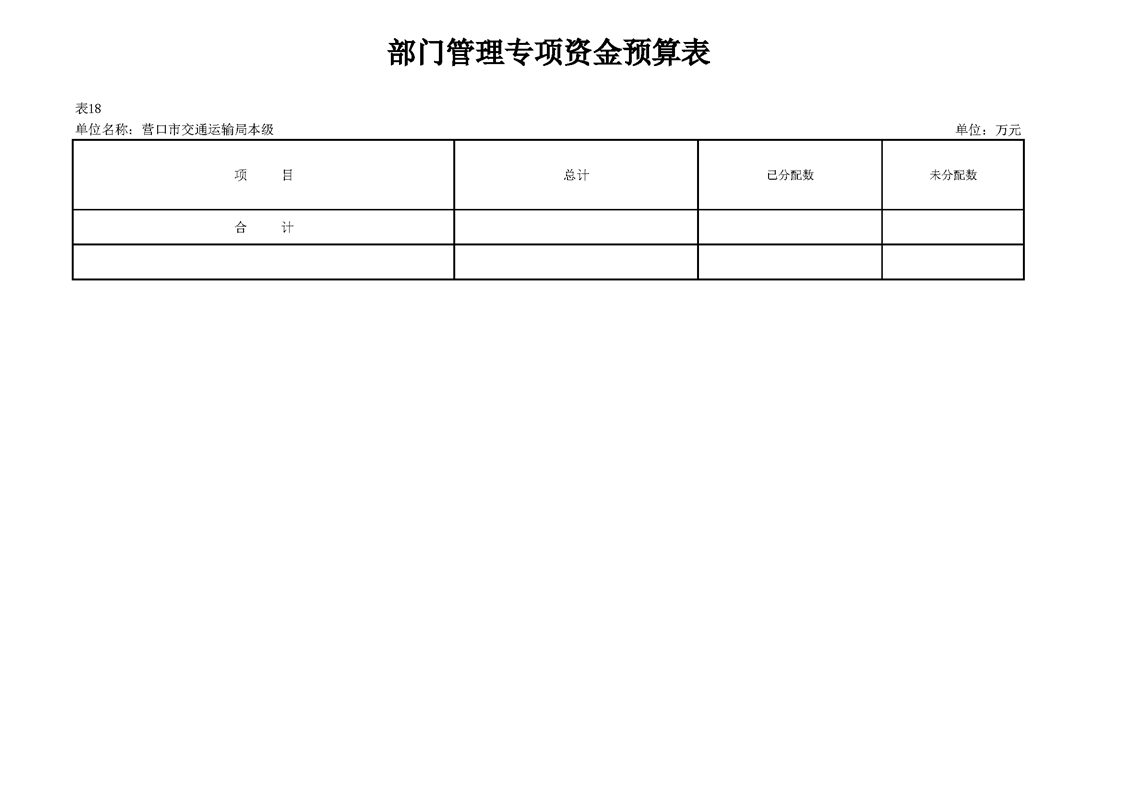 部门管理专项资金预算表

表18
单位名称：营口市交通运输局本级

单位：万元

| 项　　目 | 总计 | 已分配数 | 未分配数 |
|---|---|---|---|
| 合　　计 | | | |
| | | | |